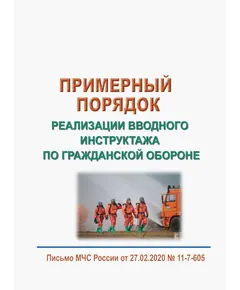 ПРИМЕРНЫЙ ПОРЯДОК
РЕАЛИЗАЦИИ ВВОДНОГО ИНСТРУКТАЖА ПО ГРАЖДАНСКОЙ ОБОРОНЕ

Письмо МЧС России от 27.02.2020 № 11-7-605